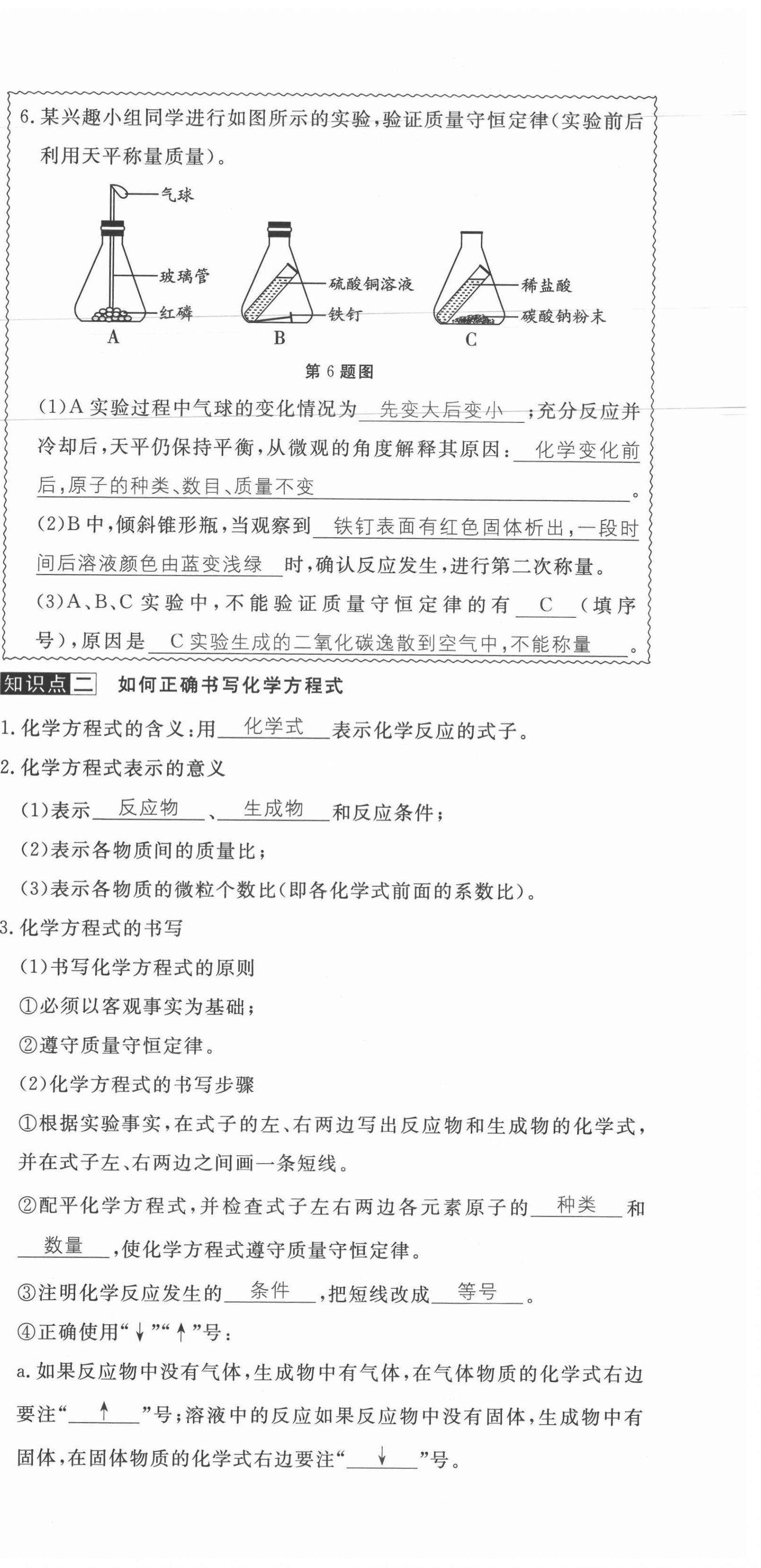 6. 某兴趣小组同学进行如图所示的实验，验证质量守恒定律（实验前后利用天平称量质量）。

气球
玻璃管
红磷
A
硫酸铜溶液
铁钉
B
稀盐酸
碳酸钠粉末
C

第 6 题图

(1)A 实验过程中气球的变化情况为 先变大后变小 ；充分反应并冷却后，天平仍保持平衡，从微观的角度解释其原因： 化学变化前后，原子的种类、数目、质量不变 。

(2)B 中，倾斜锥形瓶，当观察到 铁钉表面有红色固体析出，一段时间后溶液颜色由蓝变浅绿 时，确认反应发生，进行第二次称量。

(3)A、B、C 实验中，不能验证质量守恒定律的有 C （填序号），原因是 C 实验生成的二氧化碳逸散到空气中，不能称量 。

知识点二 如何正确书写化学方程式

1. 化学方程式的含义：用 化学式 表示化学反应的式子。

2. 化学方程式表示的意义

(1)表示 反应物 、 生成物 和反应条件；

(2)表示各物质间的质量比；

(3)表示各物质的微粒个数比（即各化学式前面的系数比）。

3. 化学方程式的书写

(1)书写化学方程式的原则

①必须以客观事实为基础；

②遵守质量守恒定律。

(2)化学方程式的书写步骤

①根据实验事实，在式子的左、右两边写出反应物和生成物的化学式，并在式子左、右两边之间画一条短线。

②配平化学方程式，并检查式子左右两边各元素原子的 种类 和 数量 ，使化学方程式遵守质量守恒定律。

③注明化学反应发生的 条件 ，把短线改成 等号 。

④正确使用“↓”“↑”号：

a. 如果反应物中没有气体，生成物中有气体，在气体物质的化学式右边要注“ ↑ ”号；溶液中的反应如果反应物中没有固体，生成物中有固体，在固体物质的化学式右边要注“ ↓ ”号。